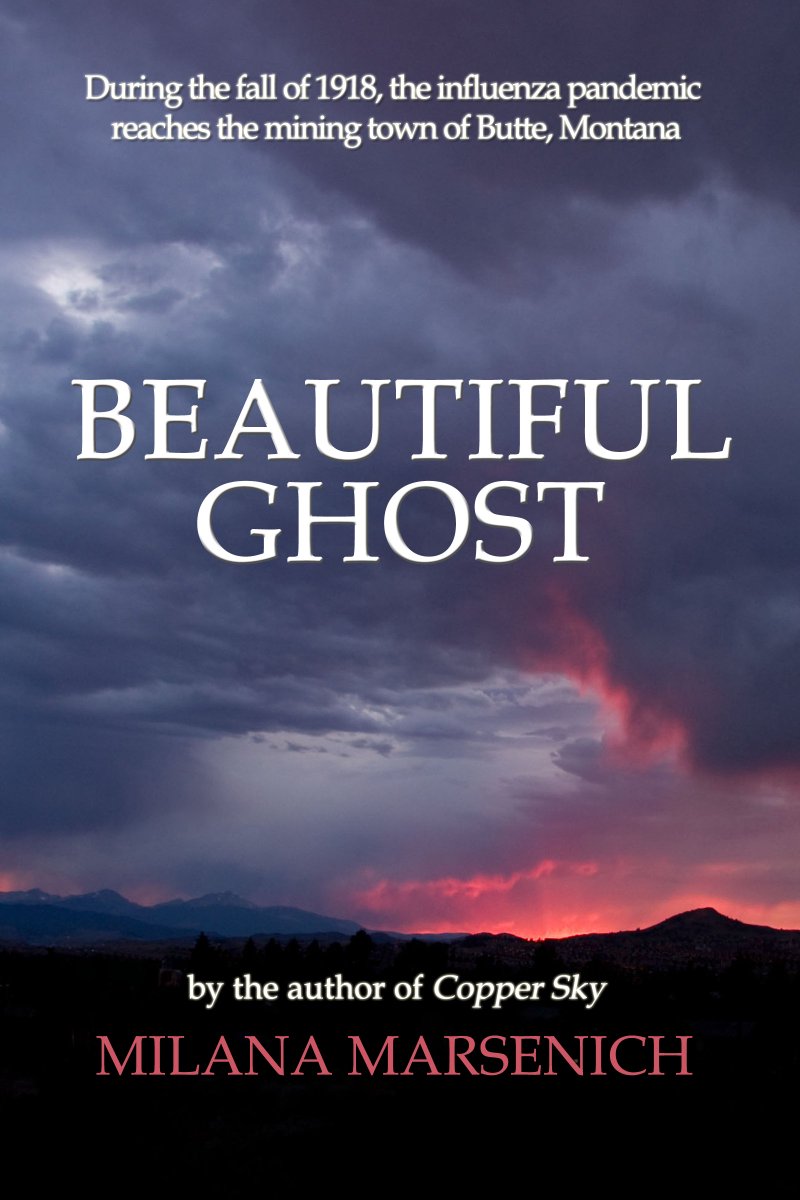 During the fall of 1918, the influenza pandemic reaches the mining town of Butte, Montana

BEAUTIFUL GHOST

by the author of Copper Sky

MILANA MARSENICH